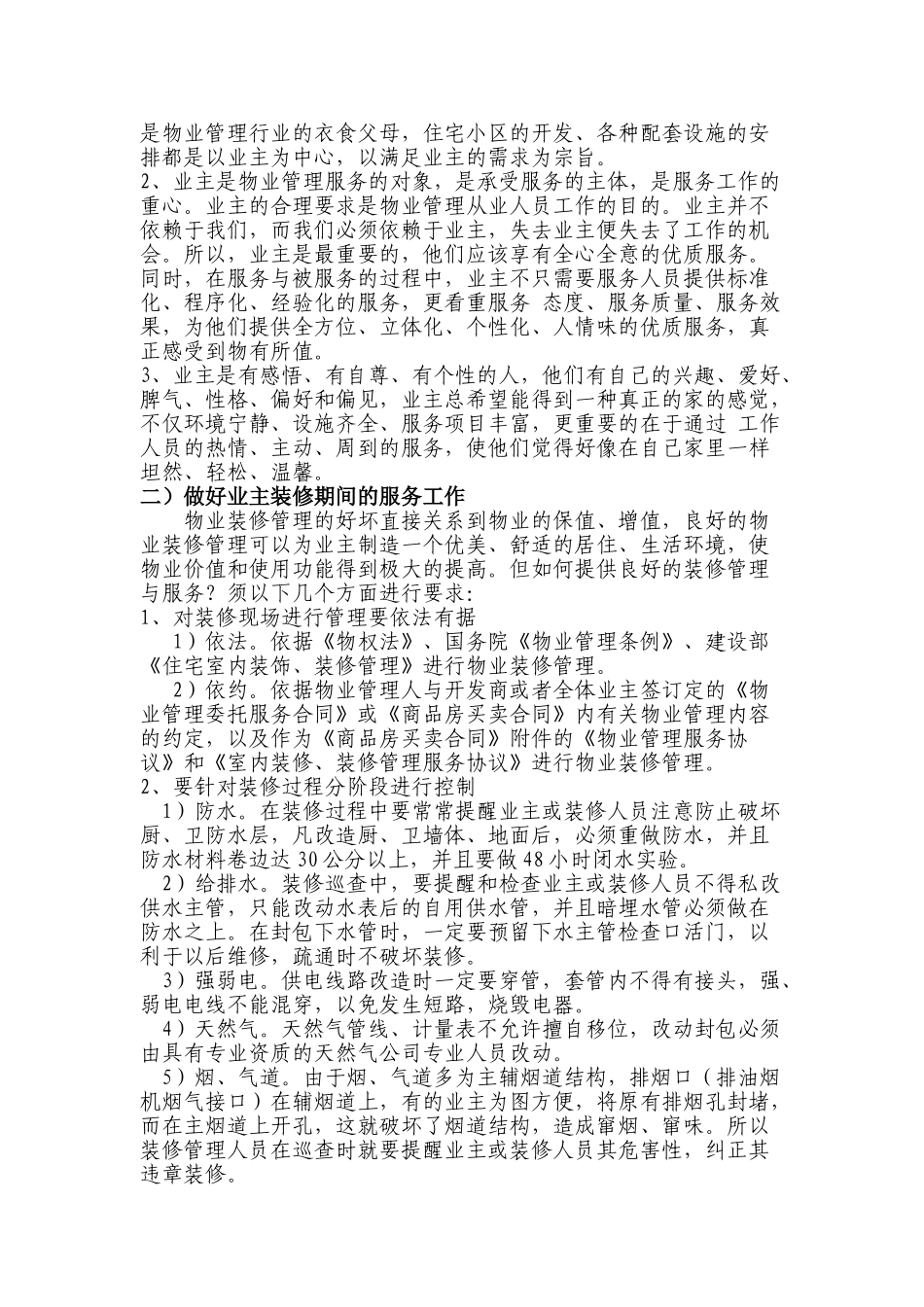 是物业管理行业的衣食父母，住宅小区的开发、各种配套设施的安排都是以业主为中心，以满足业主的需求为宗旨。
2、业主是物业管理服务的对象，是承受服务的主体，是服务工作的重心。业主的合理要求是物业管理从业人员工作的目的。业主并不依赖于我们，而我们必须依赖于业主，失去业主便失去了工作的机会。所以，业主是最重要的，他们应该享有全心全意的优质服务。同时，在服务与被服务的过程中，业主不只需要服务人员提供标准化、程序化、经验化的服务，更看重服务 态度、服务质量、服务效果，为他们提供全方位、立体化、个性化、人情味的优质服务，真正感受到物有所值。
3、业主是有感悟、有自尊、有个性的人，他们有自己的兴趣、爱好、脾气、性格、偏好和偏见，业主总希望能得到一种真正的家的感觉，不仅环境宁静、设施齐全、服务项目丰富，更重要的在于通过 工作人员的热情、主动、周到的服务，使他们觉得好像在自己家里一样坦然、轻松、温馨。
二）做好业主装修期间的服务工作
物业装修管理的好坏直接关系到物业的保值、增值，良好的物业装修管理可以为业主制造一个优美、舒适的居住、生活环境，使物业价值和使用功能得到极大的提高。但如何提供良好的装修管理与服务？须以下几个方面进行要求：
1、对装修现场进行管理要依法有据
1）依法。依据《物权法》、国务院《物业管理条例》、建设部《住宅室内装饰、装修管理》进行物业装修管理。
2）依约。依据物业管理人与开发商或者全体业主签订定的《物业管理委托服务合同》或《商品房买卖合同》内有关物业管理内容的约定，以及作为《商品房买卖合同》附件的《物业管理服务协议》和《室内装修、装修管理服务协议》进行物业装修管理。
2、要针对装修过程分阶段进行控制
1）防水。在装修过程中要常常提醒业主或装修人员注意防止破坏厨、卫防水层，凡改造厨、卫墙体、地面后，必须重做防水，并且防水材料卷边达 30 公分以上，并且要做 48 小时闭水实验。
2）给排水。装修巡查中，要提醒和检查业主或装修人员不得私改供水主管，只能改动水表后的自用供水管，并且暗埋水管必须做在防水之上。在封包下水管时，一定要预留下水主管检查口活门，以利于以后维修，疏通时不破坏装修。
3）强弱电。供电线路改造时一定要穿管，套管内不得有接头，强、弱电电线不能混穿，以免发生短路，烧毁电器。
4）天然气。天然气管线、计量表不允许擅自移位，改动封包必须由具有专业资质的天然气公司专业人员改动。
5）烟、气道。由于烟、气道多为主辅烟道结构，排烟口（排油烟机烟气接口）在辅烟道上，有的业主为图方便，将原有排烟孔封堵，而在主烟道上开孔，这就破坏了烟道结构，造成窜烟、窜味。所以装修管理人员在巡查时就要提醒业主或装修人员其危害性，纠正其违章装修。